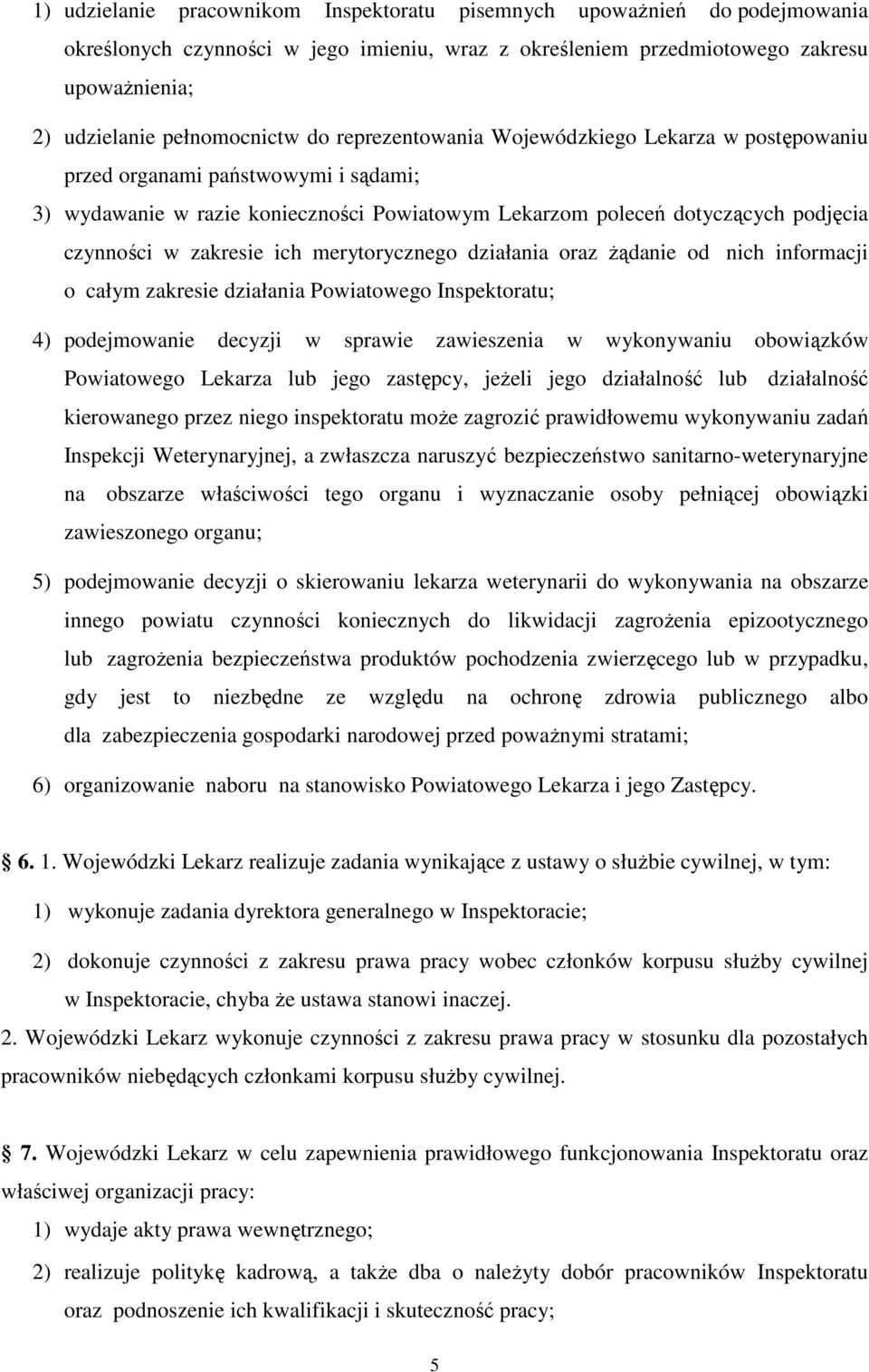 1) udzielanie pracownikom Inspektoratu pisemnych upoważnień do podejmowania określonych czynności w jego imieniu, wraz z określeniem przedmiotowego zakresu upoważnienia;

2) udzielanie pełnomocnictw do reprezentowania Wojewódzkiego Lekarza w postępowaniu przed organami państwowymi i sądami;

3) wydawanie w razie konieczności Powiatowym Lekarzom poleceń dotyczących podjęcia czynności w zakresie ich merytorycznego działania oraz żądanie od nich informacji o całym zakresie działania Powiatowego Inspektoratu;

4) podejmowanie decyzji w sprawie zawieszenia w wykonywaniu obowiązków Powiatowego Lekarza lub jego zastępcy, jeżeli jego działalność lub działalność kierowanego przez niego inspektoratu może zagrozić prawidłowemu wykonywaniu zadań Inspekcji Weterynaryjnej, a zwłaszcza naruszyć bezpieczeństwo sanitarno-weterynaryjne na obszarze właściwości tego organu i wyznaczanie osoby pełniącej obowiązki zawieszonego organu;

5) podejmowanie decyzji o skierowaniu lekarza weterynarii do wykonywania na obszarze innego powiatu czynności koniecznych do likwidacji zagrożenia epizootycznego lub zagrożenia bezpieczeństwa produktów pochodzenia zwierzęcego lub w przypadku, gdy jest to niezbędne ze względu na ochronę zdrowia publicznego albo dla zabezpieczenia gospodarki narodowej przed poważnymi stratami;

6) organizowanie naboru na stanowisko Powiatowego Lekarza i jego Zastępcy.

6. 1. Wojewódzki Lekarz realizuje zadania wynikające z ustawy o służbie cywilnej, w tym:

1) wykonuje zadania dyrektora generalnego w Inspektoracie;

2) dokonuje czynności z zakresu prawa pracy wobec członków korpusu służby cywilnej w Inspektoracie, chyba że ustawa stanowi inaczej.

2. Wojewódzki Lekarz wykonuje czynności z zakresu prawa pracy w stosunku dla pozostałych pracowników niebędących członkami korpusu służby cywilnej.

7. Wojewódzki Lekarz w celu zapewnienia prawidłowego funkcjonowania Inspektoratu oraz właściwej organizacji pracy:

1) wydaje akty prawa wewnętrznego;

2) realizuje politykę kadrową, a także dba o należyty dobór pracowników Inspektoratu oraz podnoszenie ich kwalifikacji i skuteczność pracy;

5